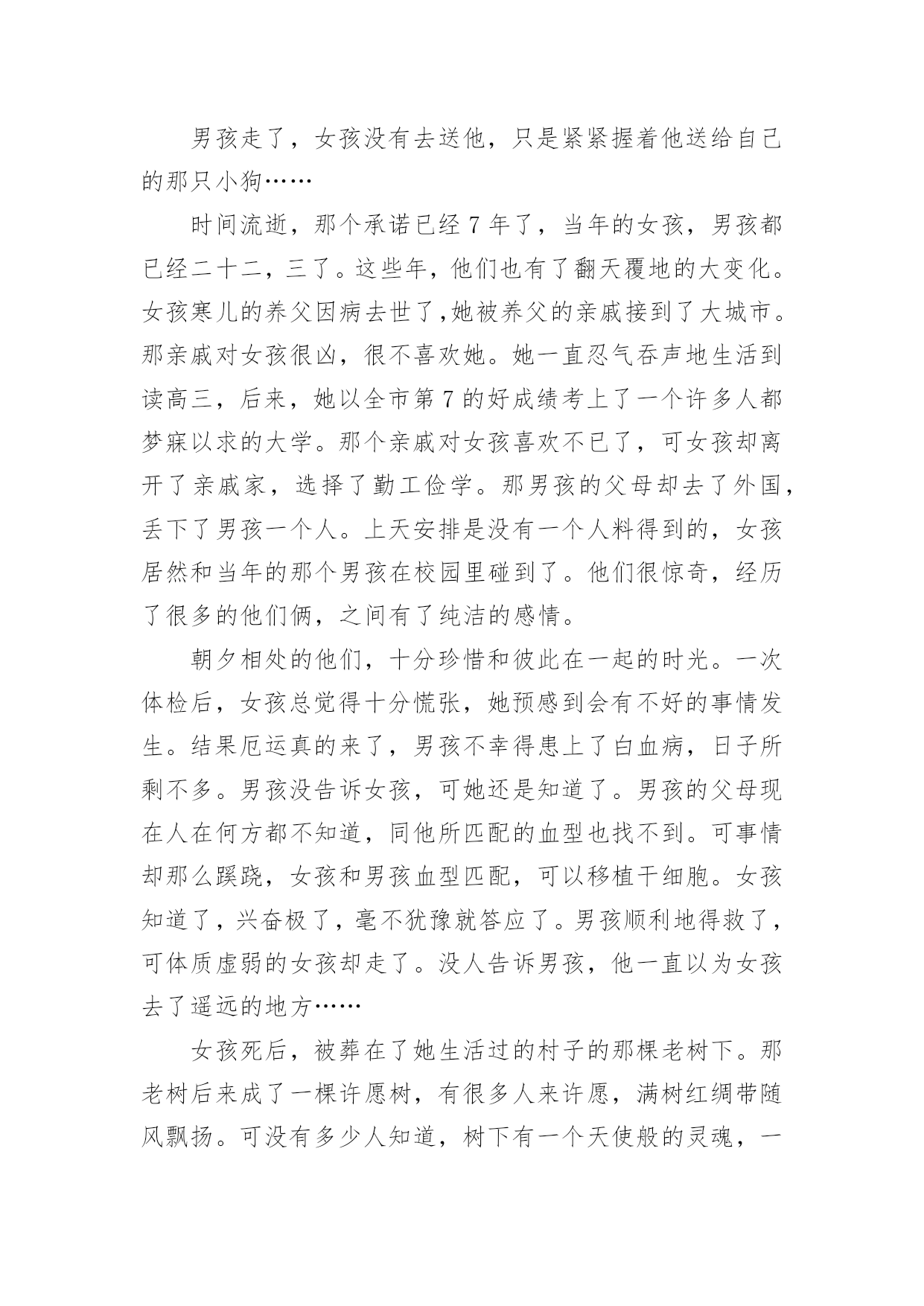 男孩走了，女孩没有去送他，只是紧紧握着他送给自己的那只小狗……

时间流逝，那个承诺已经 7 年了，当年的女孩，男孩都已经二十二，三了。这些年，他们也有了翻天覆地的大变化。女孩寒儿的养父因病去世了,她被养父的亲戚接到了大城市。那亲戚对女孩很凶，很不喜欢她。她一直忍气吞声地生活到读高三，后来，她以全市第 7 的好成绩考上了一个许多人都梦寐以求的大学。那个亲戚对女孩喜欢不已了，可女孩却离开了亲戚家，选择了勤工俭学。那男孩的父母却去了外国，丢下了男孩一个人。上天安排是没有一个人料得到的，女孩居然和当年的那个男孩在校园里碰到了。他们很惊奇，经历了很多的他们俩，之间有了纯洁的感情。

朝夕相处的他们，十分珍惜和彼此在一起的时光。一次体检后，女孩总觉得十分慌张，她预感到会有不好的事情发生。结果厄运真的来了，男孩不幸得患上了白血病，日子所剩不多。男孩没告诉女孩，可她还是知道了。男孩的父母现在人在何方都不知道，同他所匹配的血型也找不到。可事情却那么蹊跷，女孩和男孩血型匹配，可以移植干细胞。女孩知道了，兴奋极了，毫不犹豫就答应了。男孩顺利地得救了，可体质虚弱的女孩却走了。没人告诉男孩，他一直以为女孩去了遥远的地方……

女孩死后，被葬在了她生活过的村子的那棵老树下。那老树后来成了一棵许愿树，有很多人来许愿，满树红绸带随风飘扬。可没有多少人知道，树下有一个天使般的灵魂，一